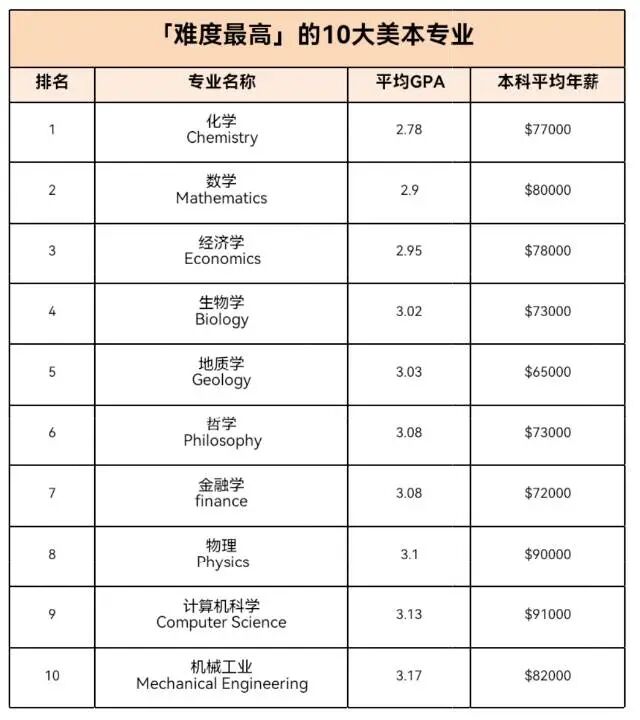 「难度最高」的10大美本专业

| 排名 | 专业名称 | 平均GPA | 本科平均年薪 |
|---|---|---|---|
| 1 | 化学 Chemistry | 2.78 | \$77000 |
| 2 | 数学 Mathematics | 2.9 | \$80000 |
| 3 | 经济学 Economics | 2.95 | \$78000 |
| 4 | 生物学 Biology | 3.02 | \$73000 |
| 5 | 地质学 Geology | 3.03 | \$65000 |
| 6 | 哲学 Philosophy | 3.08 | \$73000 |
| 7 | 金融学 finance | 3.08 | \$72000 |
| 8 | 物理 Physics | 3.1 | \$90000 |
| 9 | 计算机科学 Computer Science | 3.13 | \$91000 |
| 10 | 机械工业 Mechanical Engineering | 3.17 | \$82000 |